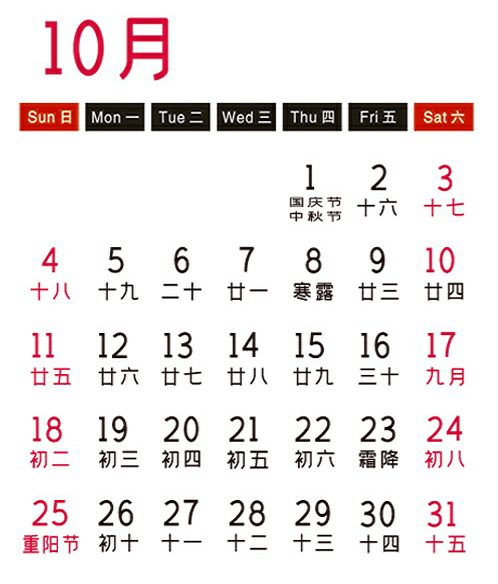 10月

| Sun 日 | Mon 一 | Tue 二 | Wed 三 | Thu 四 | Fri 五 | Sat 六 |
|---|---|---|---|---|---|---|
| | | | | 1 国庆节 中秋节 | 2 十六 | 3 十七 |
| 4 十八 | 5 十九 | 6 二十 | 7 廿一 | 8 寒露 | 9 廿三 | 10 廿四 |
| 11 廿五 | 12 廿六 | 13 廿七 | 14 廿八 | 15 廿九 | 16 三十 | 17 九月 |
| 18 初二 | 19 初三 | 20 初四 | 21 初五 | 22 初六 | 23 霜降 | 24 初八 |
| 25 重阳节 | 26 初十 | 27 十一 | 28 十二 | 29 十三 | 30 十四 | 31 十五 |